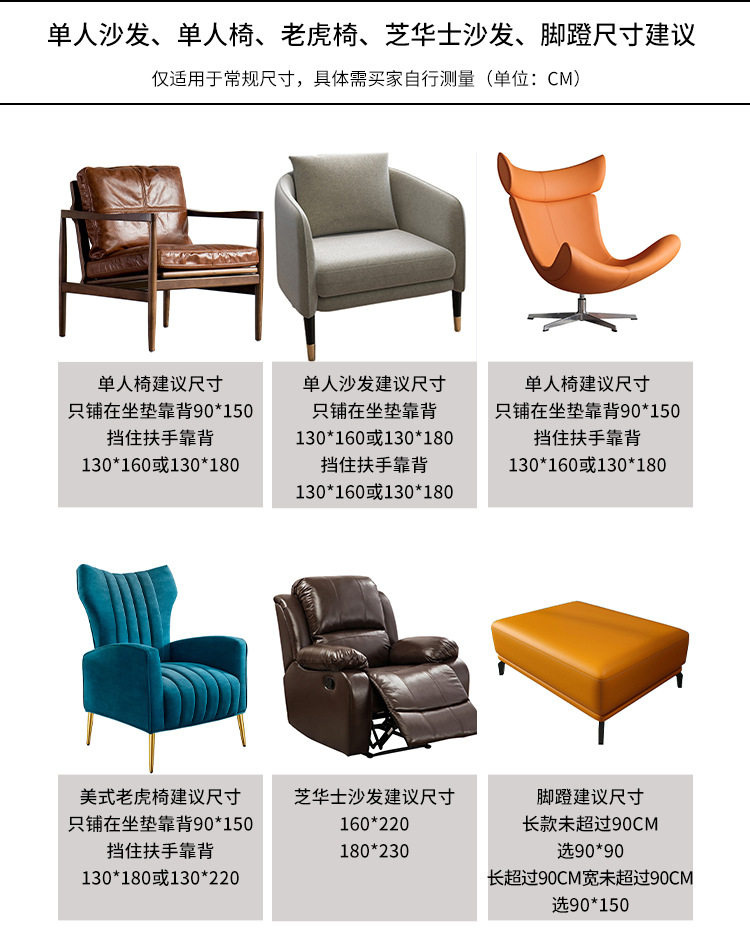 单人沙发、单人椅、老虎椅、芝华士沙发、脚蹬尺寸建议

仅适用于常规尺寸，具体需买家自行测量（单位：CM）

单人椅建议尺寸
只铺在坐垫靠背90*150
挡住扶手靠背
130*160或130*180

单人沙发建议尺寸
只铺在坐垫靠背
130*160或130*180
挡住扶手靠背
130*160或130*180

单人椅建议尺寸
只铺在坐垫靠背90*150
挡住扶手靠背
130*160或130*180

美式老虎椅建议尺寸
只铺在坐垫靠背90*150
挡住扶手靠背
130*180或130*220

芝华士沙发建议尺寸
160*220
180*230

脚蹬建议尺寸
长款未超过90CM
选90*90
长超过90CM宽未超过90CM
选90*150